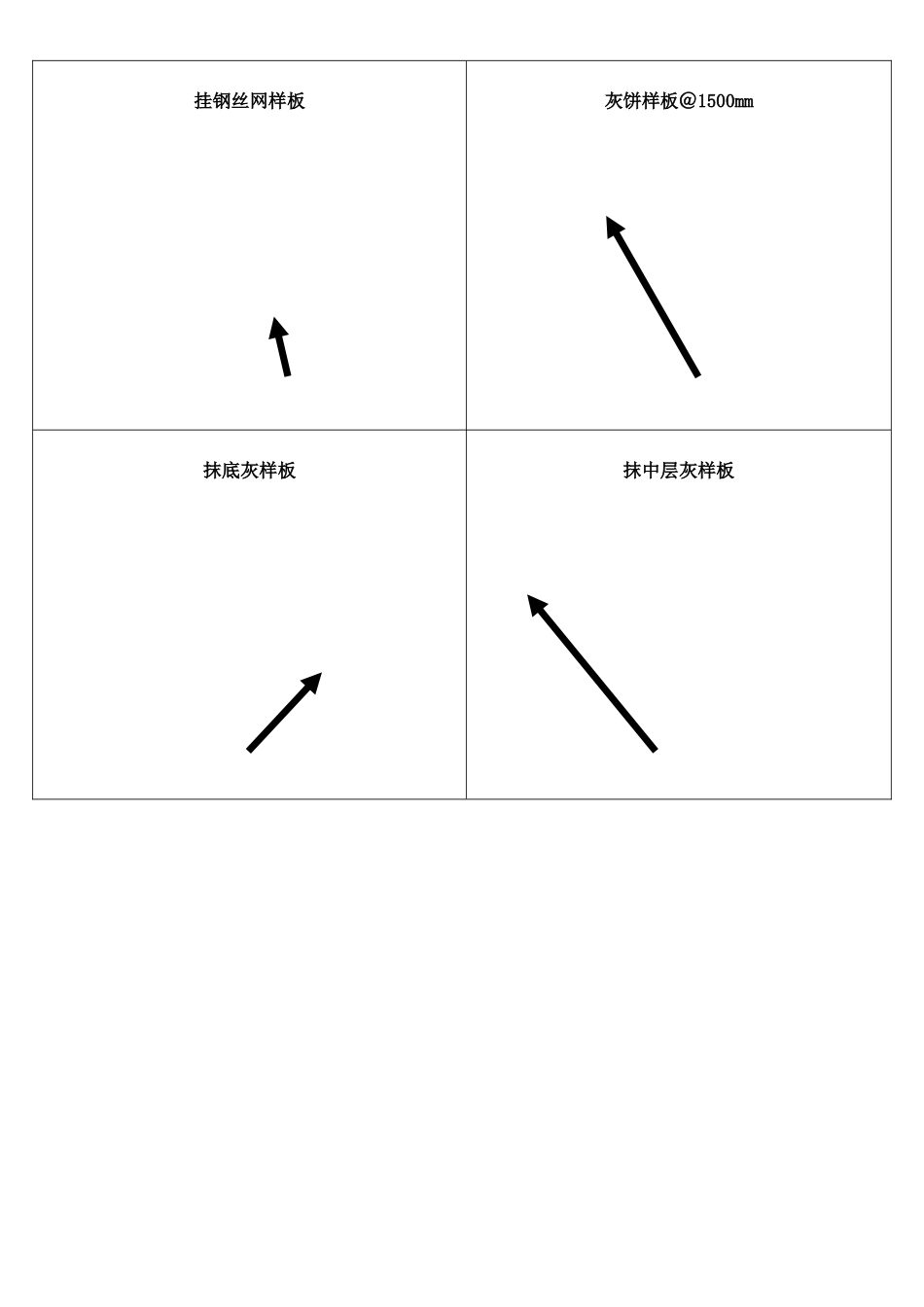 | 挂钢丝网样板 | 灰饼样板＠1500㎜ |
|---|---|
| 抹底灰样板 | 抹中层灰样板 |